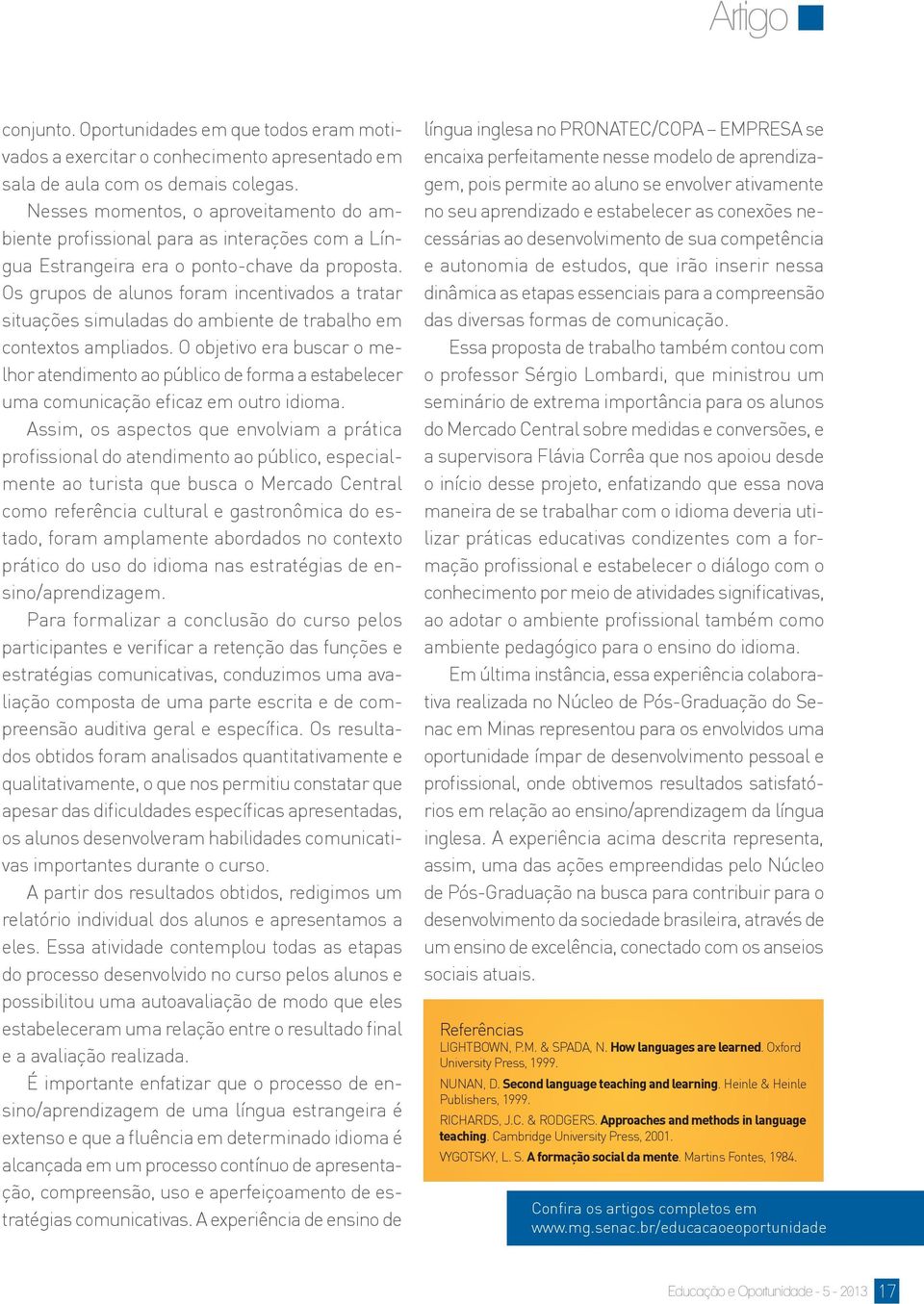 Artigo

conjunto. Oportunidades em que todos eram motivados a exercitar o conhecimento apresentado em sala de aula com os demais colegas.

Nesses momentos, o aproveitamento do ambiente profissional para as interações com a Língua Estrangeira era o ponto-chave da proposta. Os grupos de alunos foram incentivados a tratar situações simuladas do ambiente de trabalho em contextos ampliados. O objetivo era buscar o melhor atendimento ao público de forma a estabelecer uma comunicação eficaz em outro idioma.

Assim, os aspectos que envolviam a prática profissional do atendimento ao público, especialmente ao turista que busca o Mercado Central como referência cultural e gastronômica do estado, foram amplamente abordados no contexto prático do uso do idioma nas estratégias de ensino/aprendizagem.

Para formalizar a conclusão do curso pelos participantes e verificar a retenção das funções e estratégias comunicativas, conduzimos uma avaliação composta de uma parte escrita e de compreensão auditiva geral e específica. Os resultados obtidos foram analisados quantitativamente e qualitativamente, o que nos permitiu constatar que apesar das dificuldades específicas apresentadas, os alunos desenvolveram habilidades comunicativas importantes durante o curso.

A partir dos resultados obtidos, redigimos um relatório individual dos alunos e apresentamos a eles. Essa atividade contemplou todas as etapas do processo desenvolvido no curso pelos alunos e possibilitou uma autoavaliação de modo que eles estabeleceram uma relação entre o resultado final e a avaliação realizada.

É importante enfatizar que o processo de ensino/aprendizagem de uma língua estrangeira é extenso e que a fluência em determinado idioma é alcançada em um processo contínuo de apresentação, compreensão, uso e aperfeiçoamento de estratégias comunicativas. A experiência de ensino de língua inglesa no PRONATEC/COPA – EMPRESA se encaixa perfeitamente nesse modelo de aprendizagem, pois permite ao aluno se envolver ativamente no seu aprendizado e estabelecer as conexões necessárias ao desenvolvimento de sua competência e autonomia de estudos, que irão inserir nessa dinâmica as etapas essenciais para a compreensão das diversas formas de comunicação.

Essa proposta de trabalho também contou com o professor Sérgio Lombardi, que ministrou um seminário de extrema importância para os alunos do Mercado Central sobre medidas e conversões, e a supervisora Flávia Corrêa que nos apoiou desde o início desse projeto, enfatizando que essa nova maneira de se trabalhar com o idioma deveria utilizar práticas educativas condizentes com a formação profissional e estabelecer o diálogo com o conhecimento por meio de atividades significativas, ao adotar o ambiente profissional também como ambiente pedagógico para o ensino do idioma.

Em última instância, essa experiência colaborativa realizada no Núcleo de Pós-Graduação do Senac em Minas representou para os envolvidos uma oportunidade ímpar de desenvolvimento pessoal e profissional, onde obtivemos resultados satisfatórios em relação ao ensino/aprendizagem da língua inglesa. A experiência acima descrita representa, assim, uma das ações empreendidas pelo Núcleo de Pós-Graduação na busca para contribuir para o desenvolvimento da sociedade brasileira, através de um ensino de excelência, conectado com os anseios sociais atuais.

Referências
LIGHTBOWN, P.M. & SPADA, N. How languages are learned. Oxford University Press, 1999.
NUNAN, D. Second language teaching and learning. Heinle & Heinle Publishers, 1999.
RICHARDS, J.C. & RODGERS. Approaches and methods in language teaching. Cambridge University Press, 2001.
VYGOTSKY, L. S. A formação social da mente. Martins Fontes, 1984.

Confira os artigos completos em www.mg.senac.br/educacaoeoportunidade

Educação e Oportunidade - 5 - 2013 17